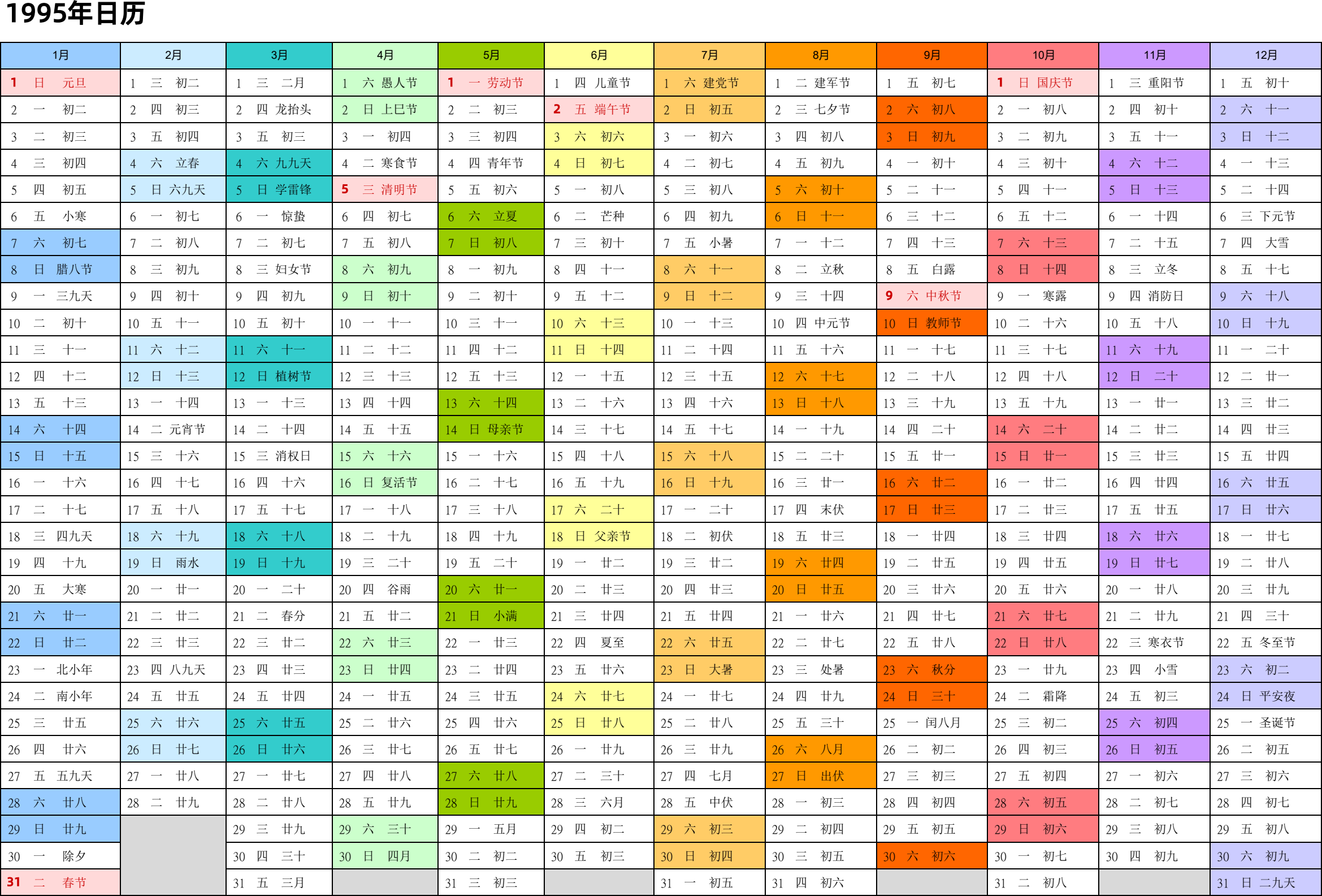 1995年日历

| 1月 | 2月 | 3月 | 4月 | 5月 | 6月 | 7月 | 8月 | 9月 | 10月 | 11月 | 12月 |
|---|---|---|---|---|---|---|---|---|---|---|---|
| 1 日 元旦 | 1 三 初二 | 1 三 二月 | 1 六 愚人节 | 1 一 劳动节 | 1 四 儿童节 | 1 六 建党节 | 1 二 建军节 | 1 五 初七 | 1 日 国庆节 | 1 三 重阳节 | 1 五 初十 |
| 2 一 初二 | 2 四 初三 | 2 四 龙抬头 | 2 日 上巳节 | 2 二 初三 | 2 五 端午节 | 2 日 初五 | 2 三 七夕节 | 2 六 初八 | 2 一 初八 | 2 四 初十 | 2 六 十一 |
| 3 二 初三 | 3 五 初四 | 3 五 初三 | 3 一 初四 | 3 三 初四 | 3 六 初六 | 3 一 初六 | 3 四 初八 | 3 日 初九 | 3 二 初九 | 3 五 十一 | 3 日 十二 |
| 4 三 初四 | 4 六 立春 | 4 六 九九天 | 4 二 寒食节 | 4 四 青年节 | 4 日 初七 | 4 二 初七 | 4 五 初九 | 4 一 初十 | 4 三 初十 | 4 六 十二 | 4 一 十三 |
| 5 四 初五 | 5 日 六九天 | 5 日 学雷锋 | 5 三 清明节 | 5 五 初六 | 5 一 初八 | 5 三 初八 | 5 六 初十 | 5 二 十一 | 5 四 十一 | 5 日 十三 | 5 二 十四 |
| 6 五 小寒 | 6 一 初七 | 6 一 惊蛰 | 6 四 初七 | 6 六 立夏 | 6 二 芒种 | 6 四 初九 | 6 日 十一 | 6 三 十二 | 6 五 十二 | 6 一 十四 | 6 三 下元节 |
| 7 六 初七 | 7 二 初八 | 7 二 初七 | 7 五 初八 | 7 日 初八 | 7 三 初十 | 7 五 小暑 | 7 一 十二 | 7 四 十三 | 7 六 十三 | 7 二 十五 | 7 四 大雪 |
| 8 日 腊八节 | 8 三 初九 | 8 三 妇女节 | 8 六 初九 | 8 一 初九 | 8 四 十一 | 8 六 十一 | 8 二 立秋 | 8 五 白露 | 8 日 十四 | 8 三 立冬 | 8 五 十七 |
| 9 一 三九天 | 9 四 初十 | 9 四 初九 | 9 日 初十 | 9 二 初十 | 9 五 十二 | 9 日 十二 | 9 三 十四 | 9 六 中秋节 | 9 一 寒露 | 9 四 消防日 | 9 六 十八 |
| 10 二 初十 | 10 五 十一 | 10 五 初十 | 10 一 十一 | 10 三 十一 | 10 六 十三 | 10 一 十三 | 10 四 中元节 | 10 日 教师节 | 10 二 十六 | 10 五 十八 | 10 日 十九 |
| 11 三 十一 | 11 六 十二 | 11 六 十一 | 11 二 十二 | 11 四 十二 | 11 日 十四 | 11 二 十四 | 11 五 十六 | 11 一 十七 | 11 三 十七 | 11 六 十九 | 11 一 二十 |
| 12 四 十二 | 12 日 十三 | 12 日 植树节 | 12 三 十三 | 12 五 十三 | 12 一 十五 | 12 三 十五 | 12 六 十七 | 12 二 十八 | 12 四 十八 | 12 日 二十 | 12 二 廿一 |
| 13 五 十三 | 13 一 十四 | 13 一 十三 | 13 四 十四 | 13 六 十四 | 13 二 十六 | 13 四 十六 | 13 日 十八 | 13 三 十九 | 13 五 十九 | 13 一 廿一 | 13 三 廿二 |
| 14 六 十四 | 14 二 元宵节 | 14 二 十四 | 14 五 十五 | 14 日 母亲节 | 14 三 十七 | 14 五 十七 | 14 一 十九 | 14 四 二十 | 14 六 二十 | 14 二 廿二 | 14 四 廿三 |
| 15 日 十五 | 15 三 十六 | 15 三 消权日 | 15 六 十六 | 15 一 十六 | 15 四 十八 | 15 六 十八 | 15 二 二十 | 15 五 廿一 | 15 日 廿一 | 15 三 廿三 | 15 五 廿四 |
| 16 一 十六 | 16 四 十七 | 16 四 十六 | 16 日 复活节 | 16 二 十七 | 16 五 十九 | 16 日 十九 | 16 三 廿一 | 16 六 廿二 | 16 一 廿二 | 16 四 廿四 | 16 六 廿五 |
| 17 二 十七 | 17 五 十八 | 17 五 十七 | 17 一 十八 | 17 三 十八 | 17 六 二十 | 17 一 二十 | 17 四 末伏 | 17 日 廿三 | 17 二 廿三 | 17 五 廿五 | 17 日 廿六 |
| 18 三 四九天 | 18 六 十九 | 18 六 十八 | 18 二 十九 | 18 四 十九 | 18 日 父亲节 | 18 二 初伏 | 18 五 廿三 | 18 一 廿四 | 18 三 廿四 | 18 六 廿六 | 18 一 廿七 |
| 19 四 十九 | 19 日 雨水 | 19 日 十九 | 19 三 二十 | 19 五 二十 | 19 一 廿二 | 19 三 廿二 | 19 六 廿四 | 19 二 廿五 | 19 四 廿五 | 19 日 廿七 | 19 二 廿八 |
| 20 五 大寒 | 20 一 廿一 | 20 一 二十 | 20 四 谷雨 | 20 六 廿一 | 20 二 廿三 | 20 四 廿三 | 20 日 廿五 | 20 三 廿六 | 20 五 廿六 | 20 一 廿八 | 20 三 廿九 |
| 21 六 廿一 | 21 二 廿二 | 21 二 春分 | 21 五 廿二 | 21 日 小满 | 21 三 廿四 | 21 五 廿四 | 21 一 廿六 | 21 四 廿七 | 21 六 廿七 | 21 二 廿九 | 21 四 三十 |
| 22 日 廿二 | 22 三 廿三 | 22 三 廿二 | 22 六 廿三 | 22 一 廿三 | 22 四 夏至 | 22 六 廿五 | 22 二 廿七 | 22 五 廿八 | 22 日 廿八 | 22 三 寒衣节 | 22 五 冬至节 |
| 23 一 北小年 | 23 四 八九天 | 23 四 廿三 | 23 日 廿四 | 23 二 廿四 | 23 五 廿六 | 23 日 大暑 | 23 三 处暑 | 23 六 秋分 | 23 一 廿九 | 23 四 小雪 | 23 六 初二 |
| 24 二 南小年 | 24 五 廿五 | 24 五 廿四 | 24 一 廿五 | 24 三 廿五 | 24 六 廿七 | 24 一 廿七 | 24 四 廿九 | 24 日 三十 | 24 二 霜降 | 24 五 初三 | 24 日 平安夜 |
| 25 三 廿五 | 25 六 廿六 | 25 六 廿五 | 25 二 廿六 | 25 四 廿六 | 25 日 廿八 | 25 二 廿八 | 25 五 三十 | 25 一 闰八月 | 25 三 初二 | 25 六 初四 | 25 一 圣诞节 |
| 26 四 廿六 | 26 日 廿七 | 26 日 廿六 | 26 三 廿七 | 26 五 廿七 | 26 一 廿九 | 26 三 廿九 | 26 六 八月 | 26 二 初二 | 26 四 初三 | 26 日 初五 | 26 二 初五 |
| 27 五 五九天 | 27 一 廿八 | 27 一 廿七 | 27 四 廿八 | 27 六 廿八 | 27 二 三十 | 27 四 七月 | 27 日 出伏 | 27 三 初三 | 27 五 初四 | 27 一 初六 | 27 三 初六 |
| 28 六 廿八 | 28 二 廿九 | 28 二 廿八 | 28 五 廿九 | 28 日 廿九 | 28 三 六月 | 28 五 中伏 | 28 一 初三 | 28 四 初四 | 28 六 初五 | 28 二 初七 | 28 四 初七 |
| 29 日 廿九 | | 29 三 廿九 | 29 六 三十 | 29 一 五月 | 29 四 初二 | 29 六 初三 | 29 二 初四 | 29 五 初五 | 29 日 初六 | 29 三 初八 | 29 五 初八 |
| 30 一 除夕 | | 30 四 三十 | 30 日 四月 | 30 二 初二 | 30 五 初三 | 30 日 初四 | 30 三 初五 | 30 六 初六 | 30 一 初七 | 30 四 初九 | 30 六 初九 |
| 31 二 春节 | | 31 五 三月 | | 31 三 初三 | | 31 一 初五 | 31 四 初六 | | 31 二 初八 | | 31 日 二九天 |